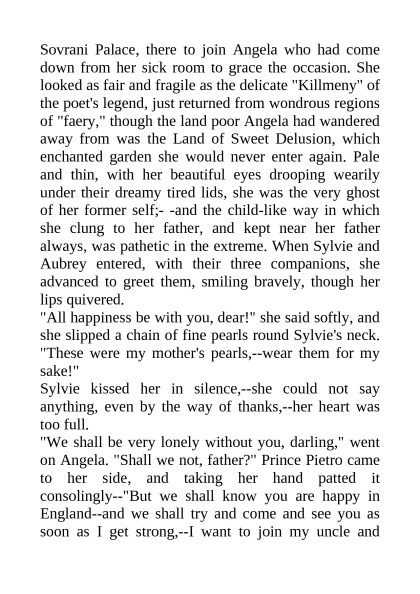 Sovrani Palace, there to join Angela who had come down from her sick room to grace the occasion. She looked as fair and fragile as the delicate "Killmeny" of the poet's legend, just returned from wondrous regions of "faery," though the land poor Angela had wandered away from was the Land of Sweet Delusion, which enchanted garden she would never enter again. Pale and thin, with her beautiful eyes drooping wearily under their dreamy tired lids, she was the very ghost of her former self;- -and the child-like way in which she clung to her father, and kept near her father always, was pathetic in the extreme. When Sylvie and Aubrey entered, with their three companions, she advanced to greet them, smiling bravely, though her lips quivered.
"All happiness be with you, dear!" she said softly, and she slipped a chain of fine pearls round Sylvie's neck. "These were my mother's pearls,--wear them for my sake!"
Sylvie kissed her in silence,--she could not say anything, even by the way of thanks,--her heart was too full.
"We shall be very lonely without you, darling," went on Angela. "Shall we not, father?" Prince Pietro came to her side, and taking her hand patted it consolingly--"But we shall know you are happy in England--and we shall try and come and see you as soon as I get strong,--I want to join my uncle and